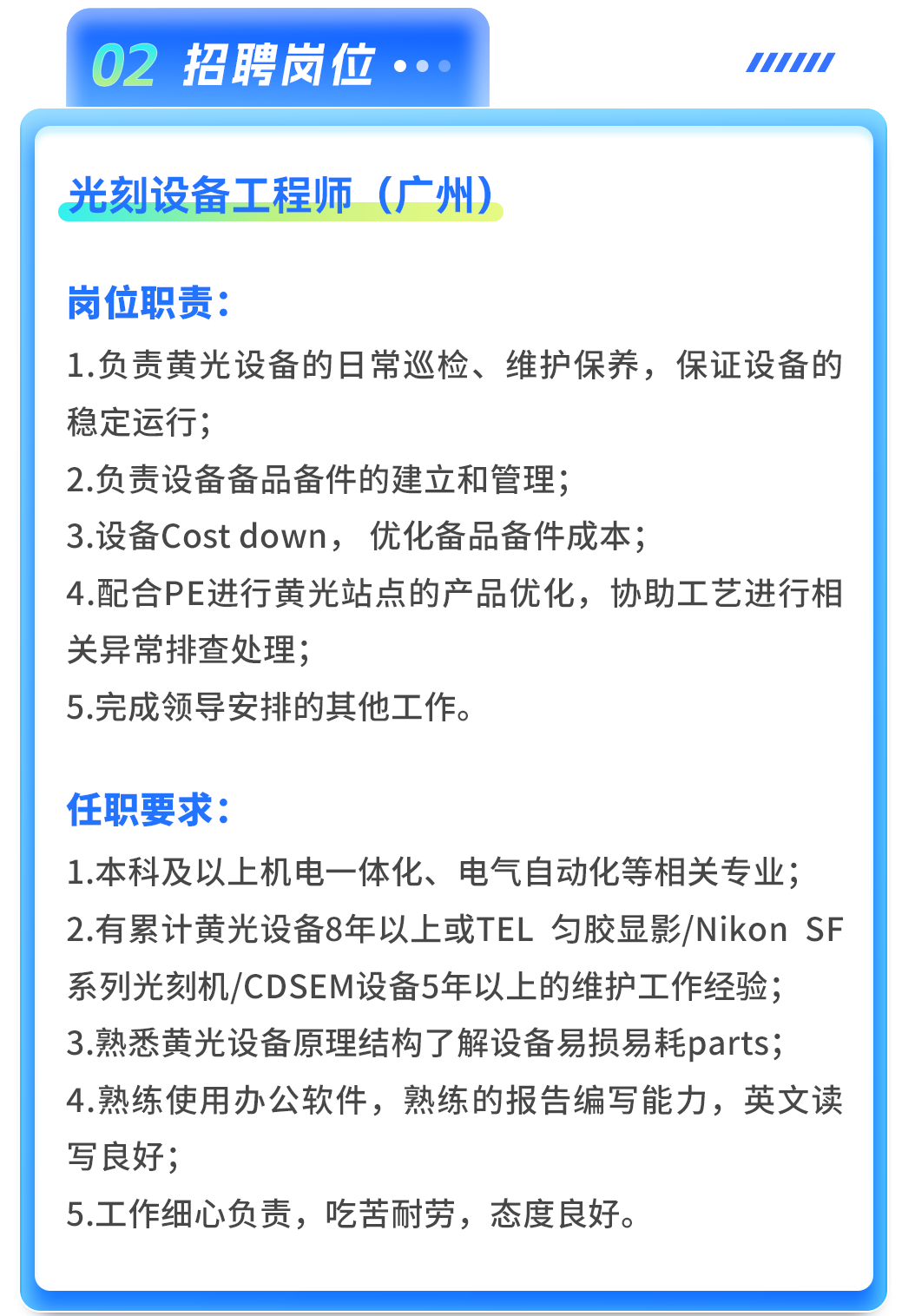 02 招聘岗位

光刻设备工程师（广州）

岗位职责：
1.负责黄光设备的日常巡检、维护保养，保证设备的稳定运行；
2.负责设备备品备件的建立和管理；
3.设备Cost down， 优化备品备件成本；
4.配合PE进行黄光站点的产品优化，协助工艺进行相关异常排查处理；
5.完成领导安排的其他工作。

任职要求：
1.本科及以上机电一体化、电气自动化等相关专业；
2.有累计黄光设备8年以上或TEL 匀胶显影/Nikon SF系列光刻机/CDSEM设备5年以上的维护工作经验；
3.熟悉黄光设备原理结构了解设备易损易耗parts；
4.熟练使用办公软件，熟练的报告编写能力，英文读写良好；
5.工作细心负责，吃苦耐劳，态度良好。